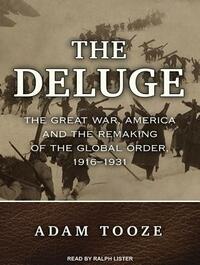 THE DELUGE

THE GREAT WAR, AMERICA AND THE REMAKING OF THE GLOBAL ORDER, 1916–1931

ADAM TOOZE

READ BY RALPH LISTER